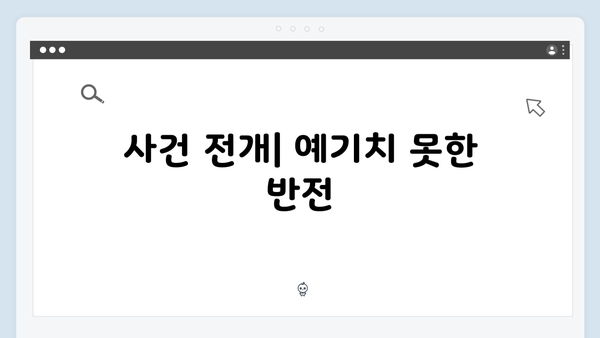 사건 전개| 예기치 못한 반전